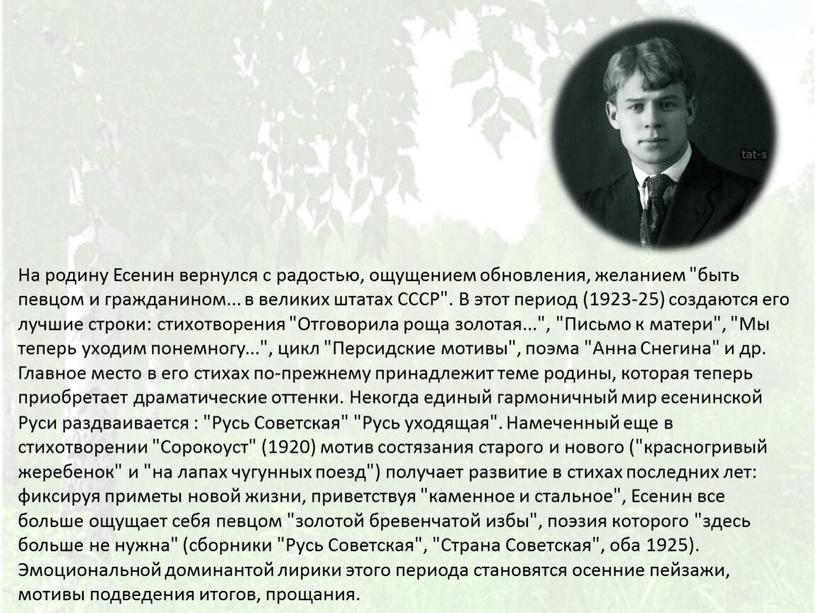 tat-s

На родину Есенин вернулся с радостью, ощущением обновления, желанием "быть певцом и гражданином... в великих штатах СССР". В этот период (1923-25) создаются его лучшие строки: стихотворения "Отговорила роща золотая...", "Письмо к матери", "Мы теперь уходим понемногу...", цикл "Персидские мотивы", поэма "Анна Снегина" и др. Главное место в его стихах по-прежнему принадлежит теме родины, которая теперь приобретает драматические оттенки. Некогда единый гармоничный мир есенинской Руси раздваивается : "Русь Советская" "Русь уходящая". Намеченный еще в стихотворении "Сорокоуст" (1920) мотив состязания старого и нового ("красногривый жеребенок" и "на лапах чугунных поезд") получает развитие в стихах последних лет: фиксируя приметы новой жизни, приветствуя "каменное и стальное", Есенин все больше ощущает себя певцом "золотой бревенчатой избы", поэзия которого "здесь больше не нужна" (сборники "Русь Советская", "Страна Советская", оба 1925). Эмоциональной доминантой лирики этого периода становятся осенние пейзажи, мотивы подведения итогов, прощания.